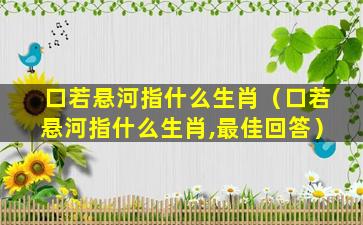 口若悬河指什么生肖（口若悬河指什么生肖,最佳回答）